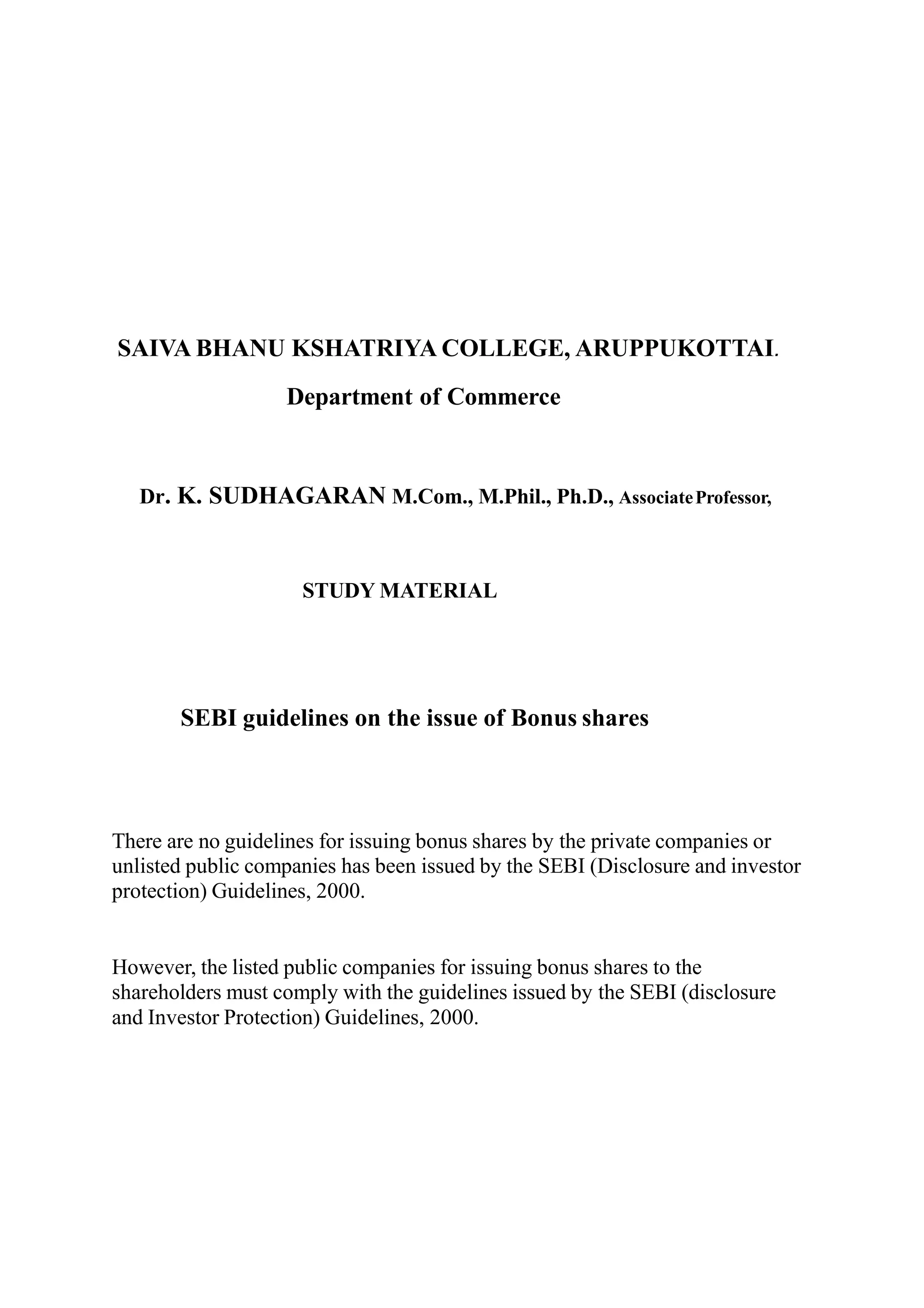 SAIVA BHANU KSHATRIYA COLLEGE, ARUPPUKOTTAI.

Department of Commerce

Dr. K. SUDHAGARAN M.Com., M.Phil., Ph.D., Associate Professor,

STUDY MATERIAL

SEBI guidelines on the issue of Bonus shares

There are no guidelines for issuing bonus shares by the private companies or unlisted public companies has been issued by the SEBI (Disclosure and investor protection) Guidelines, 2000.

However, the listed public companies for issuing bonus shares to the shareholders must comply with the guidelines issued by the SEBI (disclosure and Investor Protection) Guidelines, 2000.